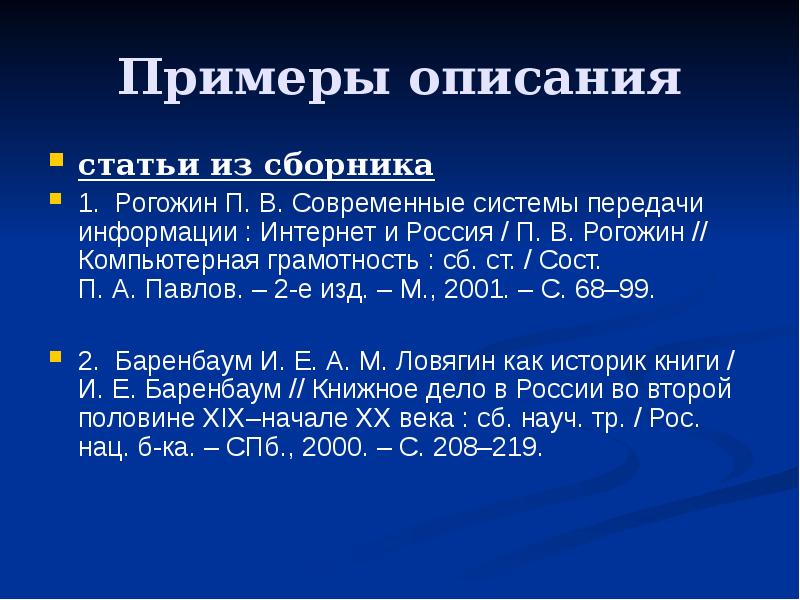 Примеры описания

статьи из сборника

1. Рогожин П. В. Современные системы передачи информации : Интернет и Россия / П. В. Рогожин // Компьютерная грамотность : сб. ст. / Сост. П. А. Павлов. – 2-е изд. – М., 2001. – С. 68–99.

2. Баренбаум И. Е. А. М. Ловягин как историк книги / И. Е. Баренбаум // Книжное дело в России во второй половине XIX–начале XX века : сб. науч. тр. / Рос. нац. б-ка. – СПб., 2000. – С. 208–219.